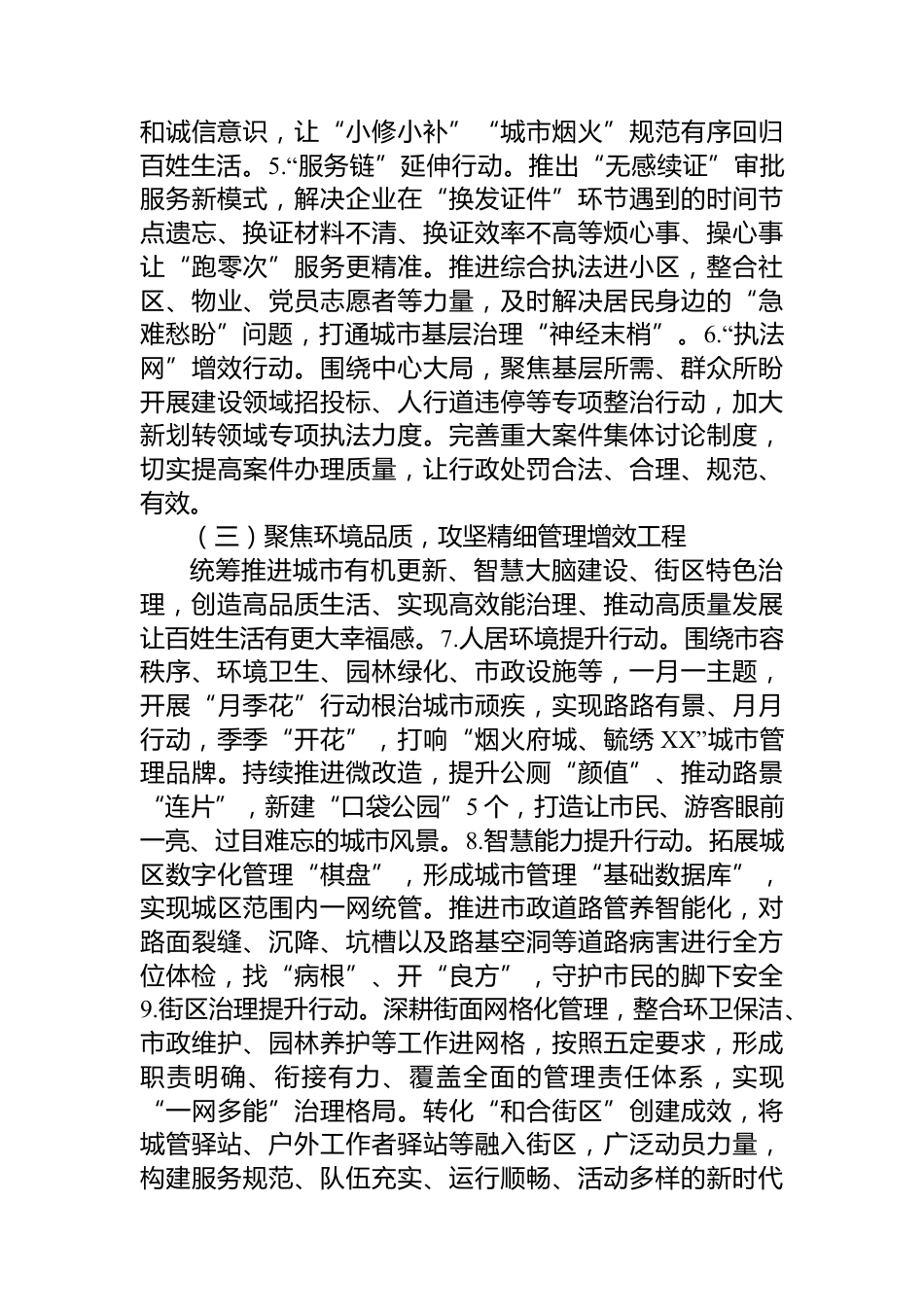 和诚信意识，让“小修小补”“城市烟火”规范有序回归百姓生活。5.“服务链”延伸行动。推出“无感续证”审批服务新模式，解决企业在“换发证件”环节遇到的时间节点遗忘、换证材料不清、换证效率不高等烦心事、操心事让“跑零次”服务更精准。推进综合执法进小区，整合社区、物业、党员志愿者等力量，及时解决居民身边的“急难愁盼”问题，打通城市基层治理“神经末梢”。6.“执法网”增效行动。围绕中心大局，聚焦基层所需、群众所盼开展建设领域招投标、人行道违停等专项整治行动，加大新划转领域专项执法力度。完善重大案件集体讨论制度，切实提高案件办理质量，让行政处罚合法、合理、规范、有效。

（三）聚焦环境品质，攻坚精细管理增效工程

统筹推进城市有机更新、智慧大脑建设、街区特色治理，创造高品质生活、实现高效能治理、推动高质量发展让百姓生活有更大幸福感。7.人居环境提升行动。围绕市容秩序、环境卫生、园林绿化、市政设施等，一月一主题，开展“月季花”行动根治城市顽疾，实现路路有景、月月行动，季季“开花”，打响“烟火府城、毓绣XX”城市管理品牌。持续推进微改造，提升公厕“颜值”、推动路景“连片”，新建“口袋公园”5个，打造让市民、游客眼前一亮、过目难忘的城市风景。8.智慧能力提升行动。拓展城区数字化管理“棋盘”，形成城市管理“基础数据库”，实现城区范围内一网统管。推进市政道路管养智能化，对路面裂缝、沉降、坑槽以及路基空洞等道路病害进行全方位体检，找“病根”、开“良方”，守护市民的脚下安全9.街区治理提升行动。深耕街面网格化管理，整合环卫保洁、市政维护、园林养护等工作进网格，按照五定要求，形成职责明确、衔接有力、覆盖全面的管理责任体系，实现“一网多能”治理格局。转化“和合街区”创建成效，将城管驿站、户外工作者驿站等融入街区，广泛动员力量，构建服务规范、队伍充实、运行顺畅、活动多样的新时代